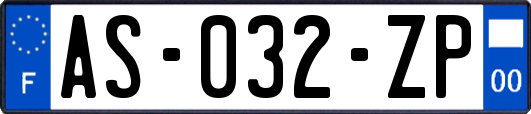 F

AS-032-ZP

00